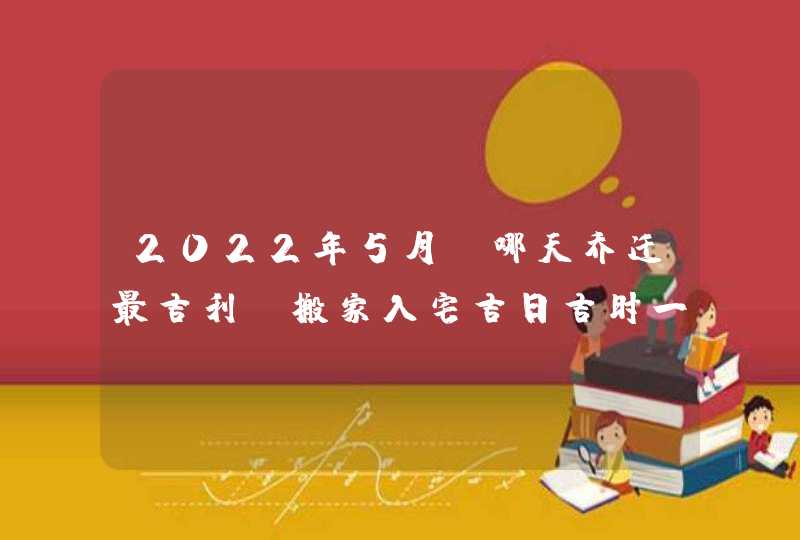 2022年5月 哪天乔迁最吉利 搬家入宅吉日吉时一